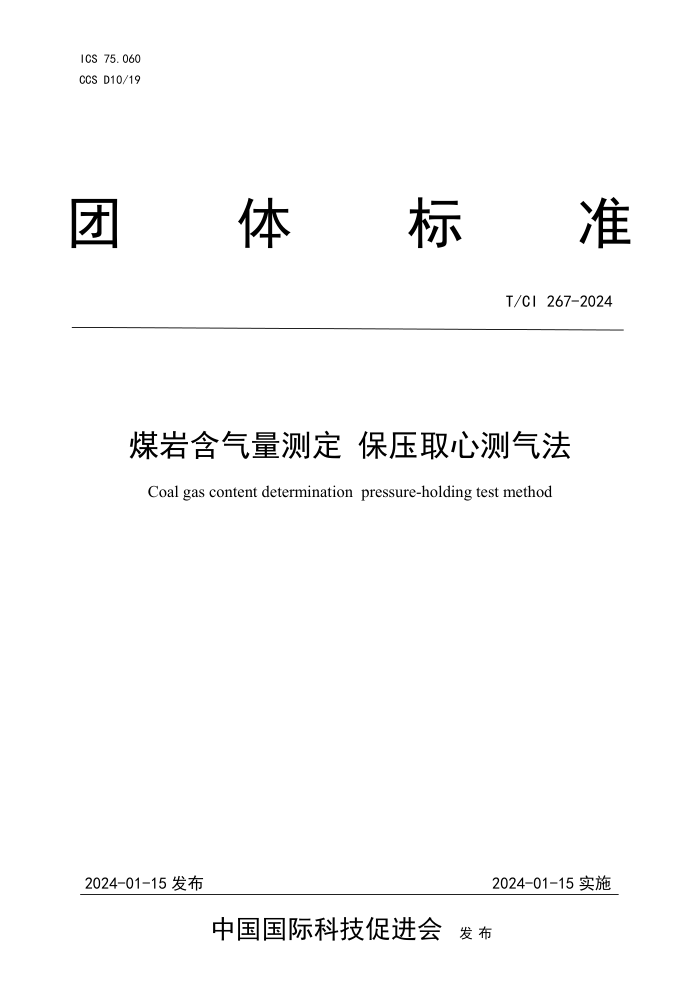 ICS 75.060
CCS D10/19

团 体 标 准

T/CI 267-2024

煤岩含气量测定 保压取心测气法

Coal gas content determination pressure-holding test method

2024-01-15 发布

2024-01-15 实施

中国国际科技促进会 发布